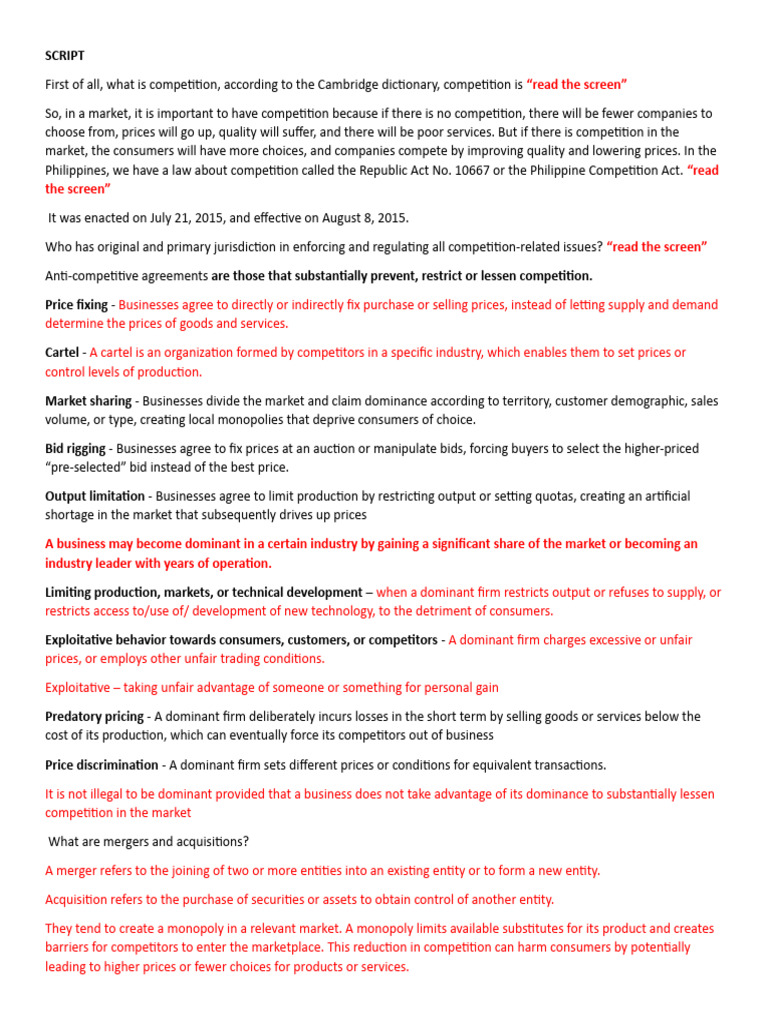 SCRIPT

First of all, what is competition, according to the Cambridge dictionary, competition is "read the screen"

So, in a market, it is important to have competition because if there is no competition, there will be fewer companies to choose from, prices will go up, quality will suffer, and there will be poor services. But if there is competition in the market, the consumers will have more choices, and companies compete by improving quality and lowering prices. In the Philippines, we have a law about competition called the Republic Act No. 10667 or the Philippine Competition Act. "read the screen"

It was enacted on July 21, 2015, and effective on August 8, 2015.

Who has original and primary jurisdiction in enforcing and regulating all competition-related issues? "read the screen"

Anti-competitive agreements are those that substantially prevent, restrict or lessen competition.

Price fixing - Businesses agree to directly or indirectly fix purchase or selling prices, instead of letting supply and demand determine the prices of goods and services.

Cartel - A cartel is an organization formed by competitors in a specific industry, which enables them to set prices or control levels of production.

Market sharing - Businesses divide the market and claim dominance according to territory, customer demographic, sales volume, or type, creating local monopolies that deprive consumers of choice.

Bid rigging - Businesses agree to fix prices at an auction or manipulate bids, forcing buyers to select the higher-priced "pre-selected" bid instead of the best price.

Output limitation - Businesses agree to limit production by restricting output or setting quotas, creating an artificial shortage in the market that subsequently drives up prices

A business may become dominant in a certain industry by gaining a significant share of the market or becoming an industry leader with years of operation.

Limiting production, markets, or technical development – when a dominant firm restricts output or refuses to supply, or restricts access to/use of/ development of new technology, to the detriment of consumers.

Exploitative behavior towards consumers, customers, or competitors - A dominant firm charges excessive or unfair prices, or employs other unfair trading conditions.

Exploitative – taking unfair advantage of someone or something for personal gain

Predatory pricing - A dominant firm deliberately incurs losses in the short term by selling goods or services below the cost of its production, which can eventually force its competitors out of business

Price discrimination - A dominant firm sets different prices or conditions for equivalent transactions.

It is not illegal to be dominant provided that a business does not take advantage of its dominance to substantially lessen competition in the market

What are mergers and acquisitions?

A merger refers to the joining of two or more entities into an existing entity or to form a new entity.

Acquisition refers to the purchase of securities or assets to obtain control of another entity.

They tend to create a monopoly in a relevant market. A monopoly limits available substitutes for its product and creates barriers for competitors to enter the marketplace. This reduction in competition can harm consumers by potentially leading to higher prices or fewer choices for products or services.